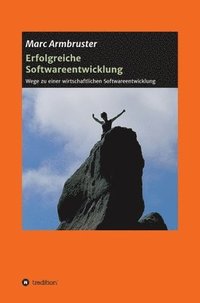 Marc Armbruster

Erfolgreiche Softwareentwicklung

Wege zu einer wirtschaftlichen Softwareentwicklung

tredition